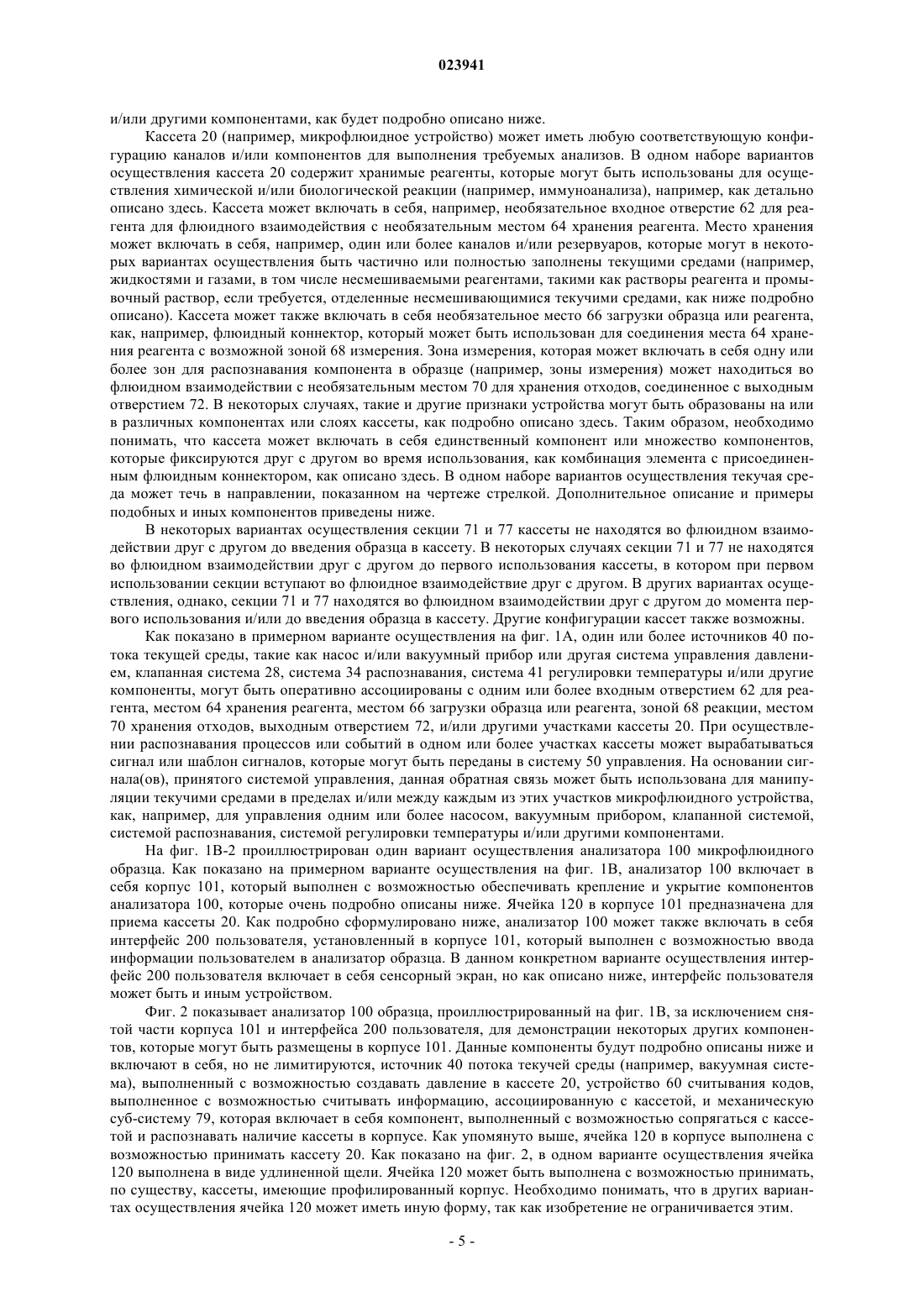 023941

и/или другими компонентами, как будет подробно описано ниже.

Кассета 20 (например, микрофлюидное устройство) может иметь любую соответствующую конфигурацию каналов и/или компонентов для выполнения требуемых анализов. В одном наборе вариантов осуществления кассета 20 содержит хранимые реагенты, которые могут быть использованы для осуществления химической и/или биологической реакции (например, иммуноанализа), например, как детально описано здесь. Кассета может включать в себя, например, необязательное входное отверстие 62 для реагента для флюидного взаимодействия с необязательным местом 64 хранения реагента. Место хранения может включать в себя, например, один или более каналов и/или резервуаров, которые могут в некоторых вариантах осуществления быть частично или полностью заполнены текущими средами (например, жидкостями и газами, в том числе несмешиваемыми реагентами, такими как растворы реагента и промывочный раствор, если требуется, отделенные несмешивающимися текучими средами, как ниже подробно описано). Кассета может также включать в себя необязательное место 66 загрузки образца или реагента, как, например, флюидный коннектор, который может быть использован для соединения места 64 хранения реагента с возможной зоной 68 измерения. Зона измерения, которая может включать в себя одну или более зон для распознавания компонента в образце (например, зоны измерения) может находиться во флюидном взаимодействии с необязательным местом 70 для хранения отходов, соединенное с выходным отверстием 72. В некоторых случаях, такие и другие признаки устройства могут быть образованы на или в различных компонентах или слоях кассеты, как подробно описано здесь. Таким образом, необходимо понимать, что кассета может включать в себя единственный компонент или множество компонентов, которые фиксируются друг с другом во время использования, как комбинация элемента с присоединенным флюидным коннектором, как описано здесь. В одном наборе вариантов осуществления текучая среда может течь в направлении, показанном на чертеже стрелкой. Дополнительное описание и примеры подобных и иных компонентов приведены ниже.

В некоторых вариантах осуществления секции 71 и 77 кассеты не находятся во флюидном взаимодействии друг с другом до введения образца в кассету. В некоторых случаях секции 71 и 77 не находятся во флюидном взаимодействии друг с другом до первого использования кассеты, в котором при первом использовании секции вступают во флюидное взаимодействие друг с другом. В других вариантах осуществления, однако, секции 71 и 77 находятся во флюидном взаимодействии друг с другом до момента первого использования и/или до введения образца в кассету. Другие конфигурации кассет также возможны.

Как показано в примерном варианте осуществления на фиг. 1А, один или более источников 40 потока текущей среды, такие как насос и/или вакуумный прибор или другая система управления давлением, клапанная система 28, система 34 распознавания, система 41 регулировки температуры и/или другие компоненты, могут быть оперативно ассоциированы с одним или более входным отверстием 62 для реагента, местом 64 хранения реагента, местом 66 загрузки образца или реагента, зоной 68 реакции, местом 70 хранения отходов, выходным отверстием 72, и/или другими участками кассеты 20. При осуществлении распознавания процессов или событий в одном или более участках кассеты может вырабатываться сигнал или шаблон сигналов, которые могут быть переданы в систему 50 управления. На основании сигнала(ов), принятого системой управления, данная обратная связь может быть использована для манипуляции текучими средами в пределах и/или между каждым из этих участков микрофлюидного устройства, как, например, для управления одним или более насосом, вакуумным прибором, клапанной системой, системой распознавания, системой регулировки температуры и/или другими компонентами.

На фиг. 1В-2 проиллюстрирован один вариант осуществления анализатора 100 микрофлюидного образца. Как показано на примерном варианте осуществления на фиг. 1В, анализатор 100 включает в себя корпус 101, который выполнен с возможностью обеспечивать крепление и укрытие компонентов анализатора 100, которые очень подробно описаны ниже. Ячейка 120 в корпусе 101 предназначена для приема кассеты 20. Как подробно сформулировано ниже, анализатор 100 может также включать в себя интерфейс 200 пользователя, установленный в корпусе 101, который выполнен с возможностью ввода информации пользователем в анализатор образца. В данном конкретном варианте осуществления интерфейс 200 пользователя включает в себя сенсорный экран, но как описано ниже, интерфейс пользователя может быть и иным устройством.

Фиг. 2 показывает анализатор 100 образца, проиллюстрированный на фиг. 1В, за исключением снятой части корпуса 101 и интерфейса 200 пользователя, для демонстрации некоторых других компонентов, которые могут быть размещены в корпусе 101. Данные компоненты будут подробно описаны ниже и включают в себя, но не лимитируются, источник 40 потока текучей среды (например, вакуумная система), выполненный с возможностью создавать давление в кассете 20, устройство 60 считывания кодов, выполненное с возможностью считывать информацию, ассоциированную с кассетой, и механическую суб-систему 79, которая включает в себя компонент, выполненный с возможностью сопрягаться с кассетой и распознавать наличие кассеты в корпусе. Как упомянуто выше, ячейка 120 в корпусе выполнена с возможностью принимать кассету 20. Как показано на фиг. 2, в одном варианте осуществления ячейка 120 выполнена в виде удлиненной щели. Ячейка 120 может быть выполнена с возможностью принимать, по существу, кассеты, имеющие профилированный корпус. Необходимо понимать, что в других вариантах осуществления ячейка 120 может иметь иную форму, так как изобретение не ограничивается этим.

- 5 -